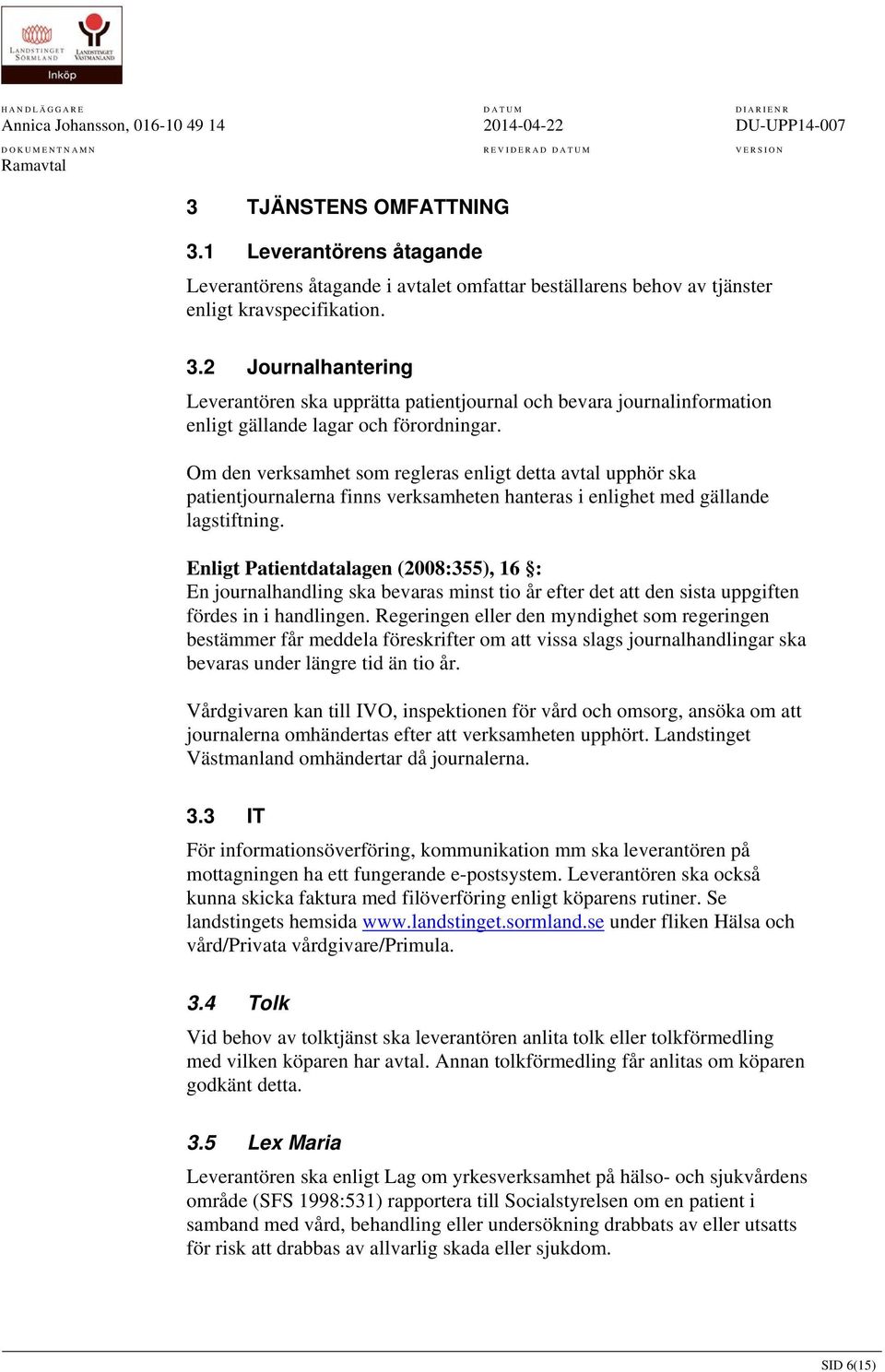 LANDSTINGET SÖRMLAND LANDSTINGET VÄSTMANLAND
Inköp

HANDLÄGGARE
Annica Johansson, 016-10 49 14

DATUM
2014-04-22

DIARIENR
DU-UPP14-007

DOKUMENTNAMN
Ramavtal

REVIDERAD DATUM

VERSION

3 TJÄNSTENS OMFATTNING

3.1 Leverantörens åtagande

Leverantörens åtagande i avtalet omfattar beställarens behov av tjänster enligt kravspecifikation.

3.2 Journalhantering

Leverantören ska upprätta patientjournal och bevara journalinformation enligt gällande lagar och förordningar.

Om den verksamhet som regleras enligt detta avtal upphör ska patientjournalerna finns verksamheten hanteras i enlighet med gällande lagstiftning.

Enligt Patientdatalagen (2008:355), 16 §:
En journalhandling ska bevaras minst tio år efter det att den sista uppgiften fördes in i handlingen. Regeringen eller den myndighet som regeringen bestämmer får meddela föreskrifter om att vissa slags journalhandlingar ska bevaras under längre tid än tio år.

Vårdgivaren kan till IVO, inspektionen för vård och omsorg, ansöka om att journalerna omhändertas efter att verksamheten upphört. Landstinget Västmanland omhändertar då journalerna.

3.3 IT

För informationsöverföring, kommunikation mm ska leverantören på mottagningen ha ett fungerande e-postsystem. Leverantören ska också kunna skicka faktura med filöverföring enligt köparens rutiner. Se landstingets hemsida www.landstinget.sormland.se under fliken Hälsa och vård/Privata vårdgivare/Primula.

3.4 Tolk

Vid behov av tolktjänst ska leverantören anlita tolk eller tolkförmedling med vilken köparen har avtal. Annan tolkförmedling får anlitas om köparen godkänt detta.

3.5 Lex Maria

Leverantören ska enligt Lag om yrkesverksamhet på hälso- och sjukvårdens område (SFS 1998:531) rapportera till Socialstyrelsen om en patient i samband med vård, behandling eller undersökning drabbats av eller utsatts för risk att drabbas av allvarlig skada eller sjukdom.

SID 6(15)